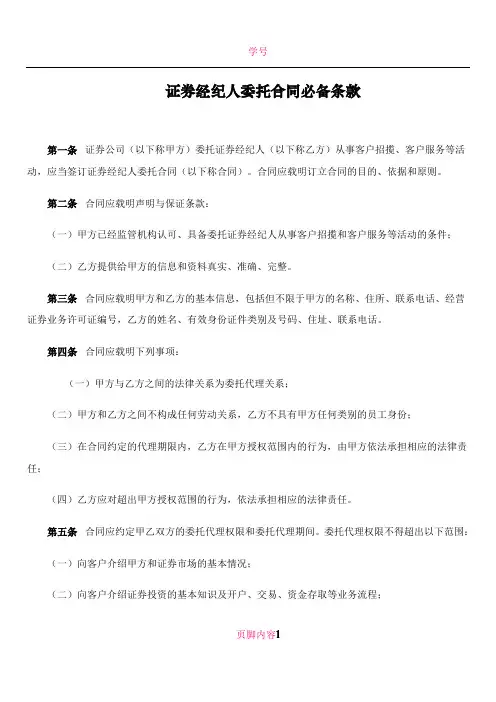 学号

证券经纪人委托合同必备条款

第一条 证券公司（以下称甲方）委托证券经纪人（以下称乙方）从事客户招揽、客户服务等活动，应当签订证券经纪人委托合同（以下称合同）。合同应载明订立合同的目的、依据和原则。

第二条 合同应载明声明与保证条款：

（一）甲方已经监管机构认可、具备委托证券经纪人从事客户招揽和客户服务等活动的条件；

（二）乙方提供给甲方的信息和资料真实、准确、完整。

第三条 合同应载明甲方和乙方的基本信息，包括但不限于甲方的名称、住所、联系电话、经营证券业务许可证编号，乙方的姓名、有效身份证件类别及号码、住址、联系电话。

第四条 合同应载明下列事项：

（一）甲方与乙方之间的法律关系为委托代理关系；

（二）甲方和乙方之间不构成任何劳动关系，乙方不具有甲方任何类别的员工身份；

（三）在合同约定的代理期限内，乙方在甲方授权范围内的行为，由甲方依法承担相应的法律责任；

（四）乙方应对超出甲方授权范围的行为，依法承担相应的法律责任。

第五条 合同应约定甲乙双方的委托代理权限和委托代理期间。委托代理权限不得超出以下范围：

（一）向客户介绍甲方和证券市场的基本情况；

（二）向客户介绍证券投资的基本知识及开户、交易、资金存取等业务流程；

页脚内容1